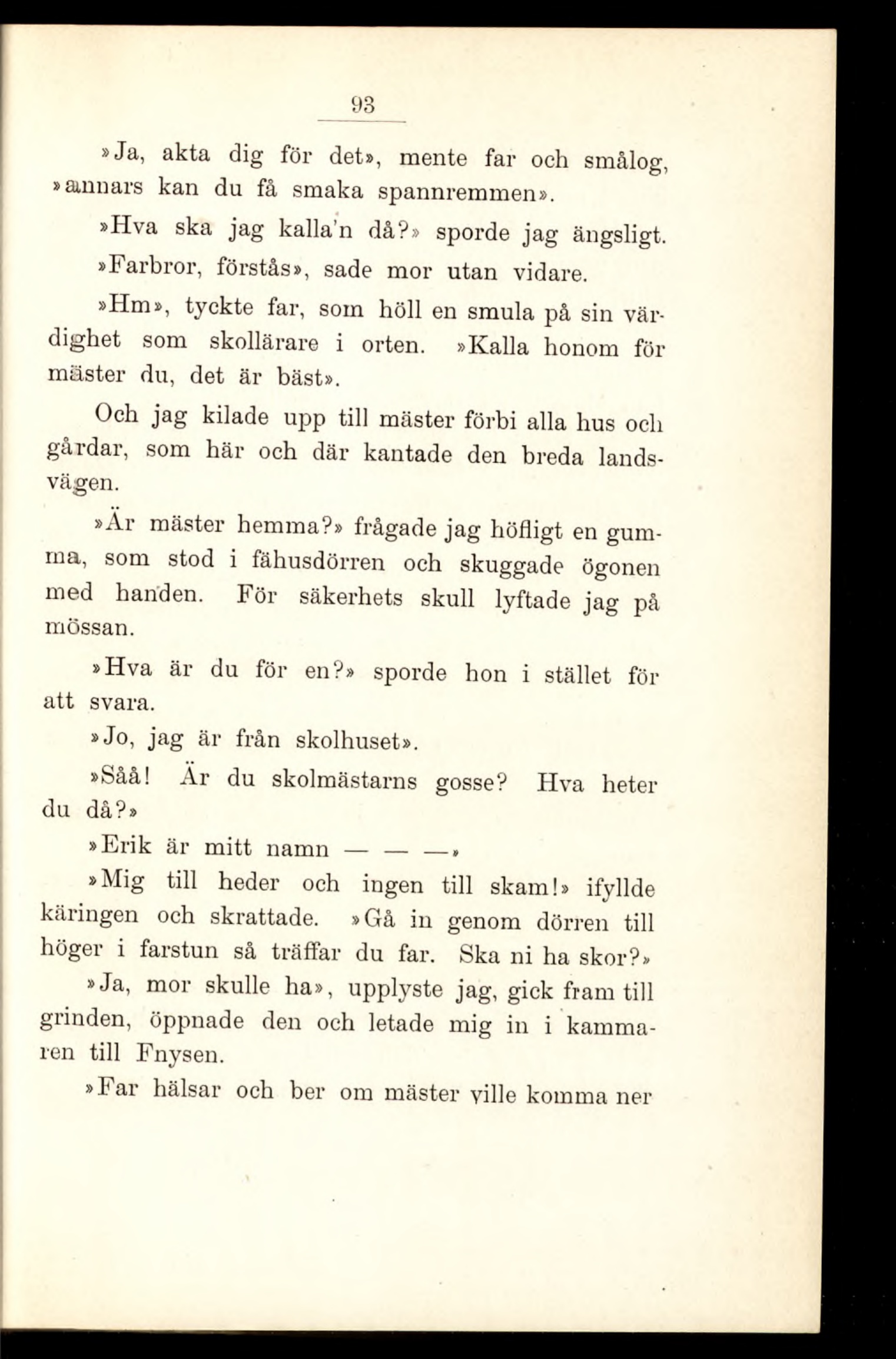 93

»Ja, akta dig för det», mente far och smålog, »annars kan du få smaka spannremmen».

»Hva ska jag kalla'n då?» sporde jag ängsligt.

»Farbror, förstås», sade mor utan vidare.

»Hm», tyckte far, som höll en smula på sin värdighet som skollärare i orten. »Kalla honom för mäster du, det är bäst».

Och jag kilade upp till mäster förbi alla hus och gårdar, som här och där kantade den breda landsvägen.

»Är mäster hemma?» frågade jag höfligt en gumma, som stod i fähusdörren och skuggade ögonen med handen. För säkerhets skull lyftade jag på mössan.

»Hva är du för en?» sporde hon i stället för att svara.

»Jo, jag är från skolhuset».

»Såå! Är du skolmästarns gosse? Hva heter du då?»

»Erik är mitt namn — — —»

»Mig till heder och ingen till skam!» ifyllde käringen och skrattade. »Gå in genom dörren till höger i farstun så träffar du far. Ska ni ha skor?»

»Ja, mor skulle ha», upplyste jag, gick fram till grinden, öppnade den och letade mig in i kammaren till Fnysen.

»Far hälsar och ber om mäster ville komma ner